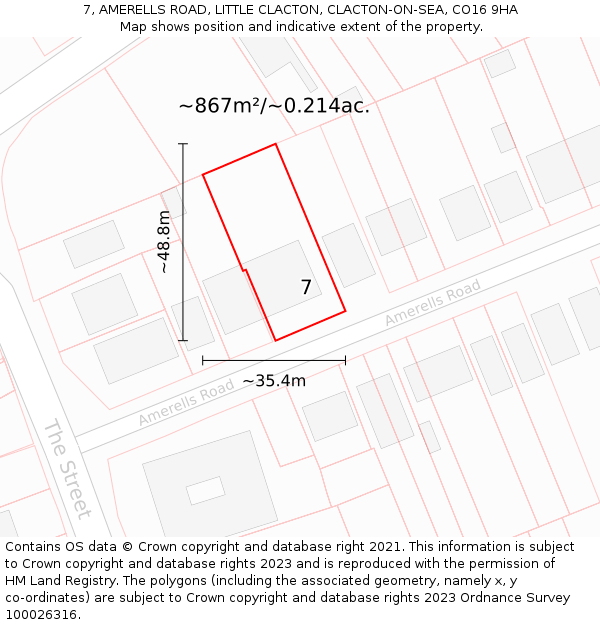 7, AMERELLS ROAD, LITTLE CLACTON, CLACTON-ON-SEA, CO16 9HA
Map shows position and indicative extent of the property.

~867m²/~0.214ac.

~48.8m

7

Amerells Road

~35.4m

Amerells Road

The Street

Contains OS data © Crown copyright and database right 2021. This information is subject to Crown copyright and database rights 2023 and is reproduced with the permission of HM Land Registry. The polygons (including the associated geometry, namely x, y co-ordinates) are subject to Crown copyright and database rights 2023 Ordnance Survey 100026316.